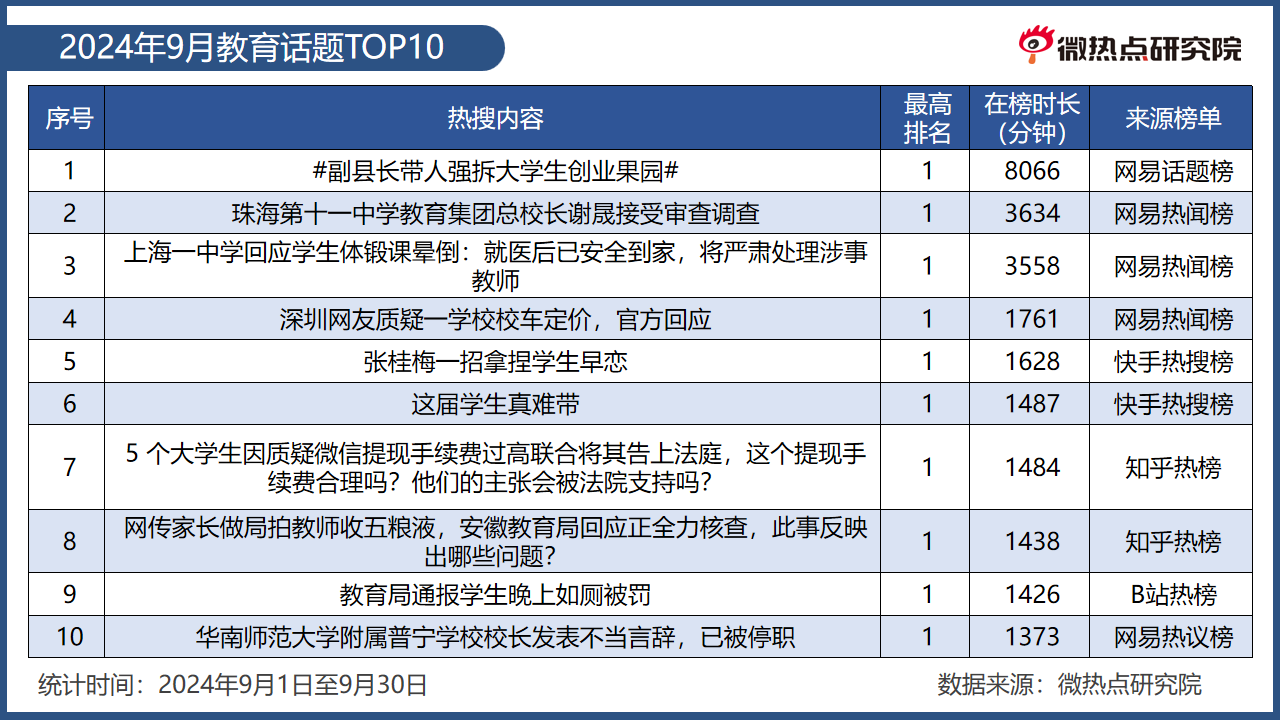 2024年9月教育话题TOP10

微热点研究院

| 序号 | 热搜内容 | 最高排名 | 在榜时长(分钟) | 来源榜单 |
|---|---|---|---|---|
| 1 | #副县长带人强拆大学生创业果园# | 1 | 8066 | 网易话题榜 |
| 2 | 珠海第十一中学教育集团总校长谢晟接受审查调查 | 1 | 3634 | 网易热闻榜 |
| 3 | 上海一中学回应学生体锻课晕倒：就医后已安全到家，将严肃处理涉事教师 | 1 | 3558 | 网易热闻榜 |
| 4 | 深圳网友质疑一学校校车定价，官方回应 | 1 | 1761 | 网易热闻榜 |
| 5 | 张桂梅一招拿捏学生早恋 | 1 | 1628 | 快手热搜榜 |
| 6 | 这届学生真难带 | 1 | 1487 | 快手热搜榜 |
| 7 | 5个大学生因质疑微信提现手续费过高联合将其告上法庭，这个提现手续费合理吗？他们的主张会被法院支持吗？ | 1 | 1484 | 知乎热榜 |
| 8 | 网传家长做局拍教师收五粮液，安徽教育局回应正全力核查，此事反映出哪些问题？ | 1 | 1438 | 知乎热榜 |
| 9 | 教育局通报学生晚上如厕被罚 | 1 | 1426 | B站热榜 |
| 10 | 华南师范大学附属普宁学校校长发表不当言辞，已被停职 | 1 | 1373 | 网易热议榜 |

统计时间：2024年9月1日至9月30日

数据来源：微热点研究院